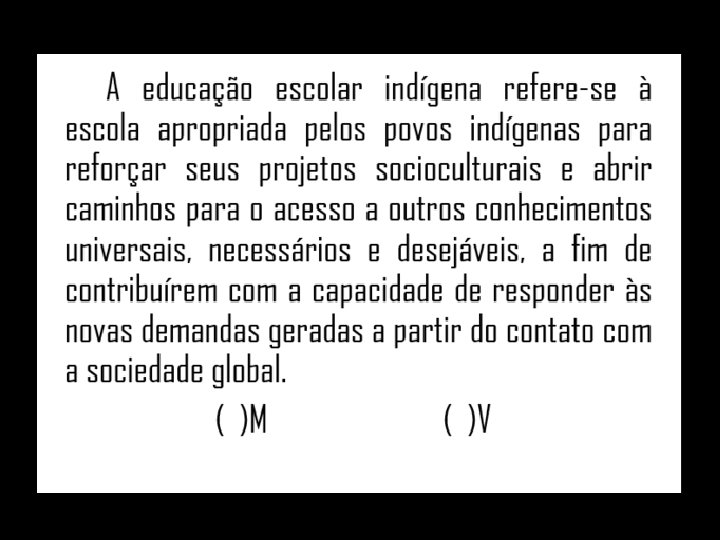 A educação escolar indígena refere-se à escola apropriada pelos povos indígenas para reforçar seus projetos socioculturais e abrir caminhos para o acesso a outros conhecimentos universais, necessários e desejáveis, a fim de contribuírem com a capacidade de responder às novas demandas geradas a partir do contato com a sociedade global.

( )M ( )V